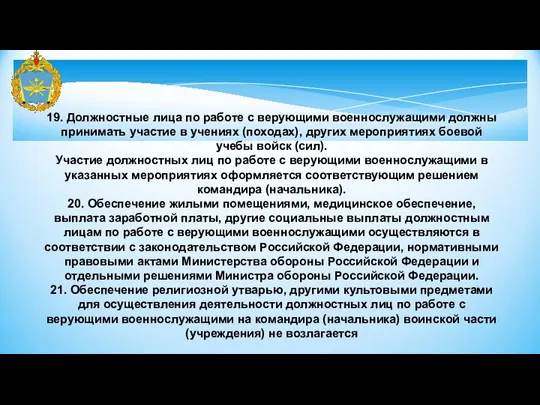 19. Должностные лица по работе с верующими военнослужащими должны принимать участие в учениях (походах), других мероприятиях боевой учебы войск (сил).
Участие должностных лиц по работе с верующими военнослужащими в указанных мероприятиях оформляется соответствующим решением командира (начальника).
20. Обеспечение жилыми помещениями, медицинское обеспечение, выплата заработной платы, другие социальные выплаты должностным лицам по работе с верующими военнослужащими осуществляются в соответствии с законодательством Российской Федерации, нормативными правовыми актами Министерства обороны Российской Федерации и отдельными решениями Министра обороны Российской Федерации.
21. Обеспечение религиозной утварью, другими культовыми предметами для осуществления деятельности должностных лиц по работе с верующими военнослужащими на командира (начальника) воинской части (учреждения) не возлагается